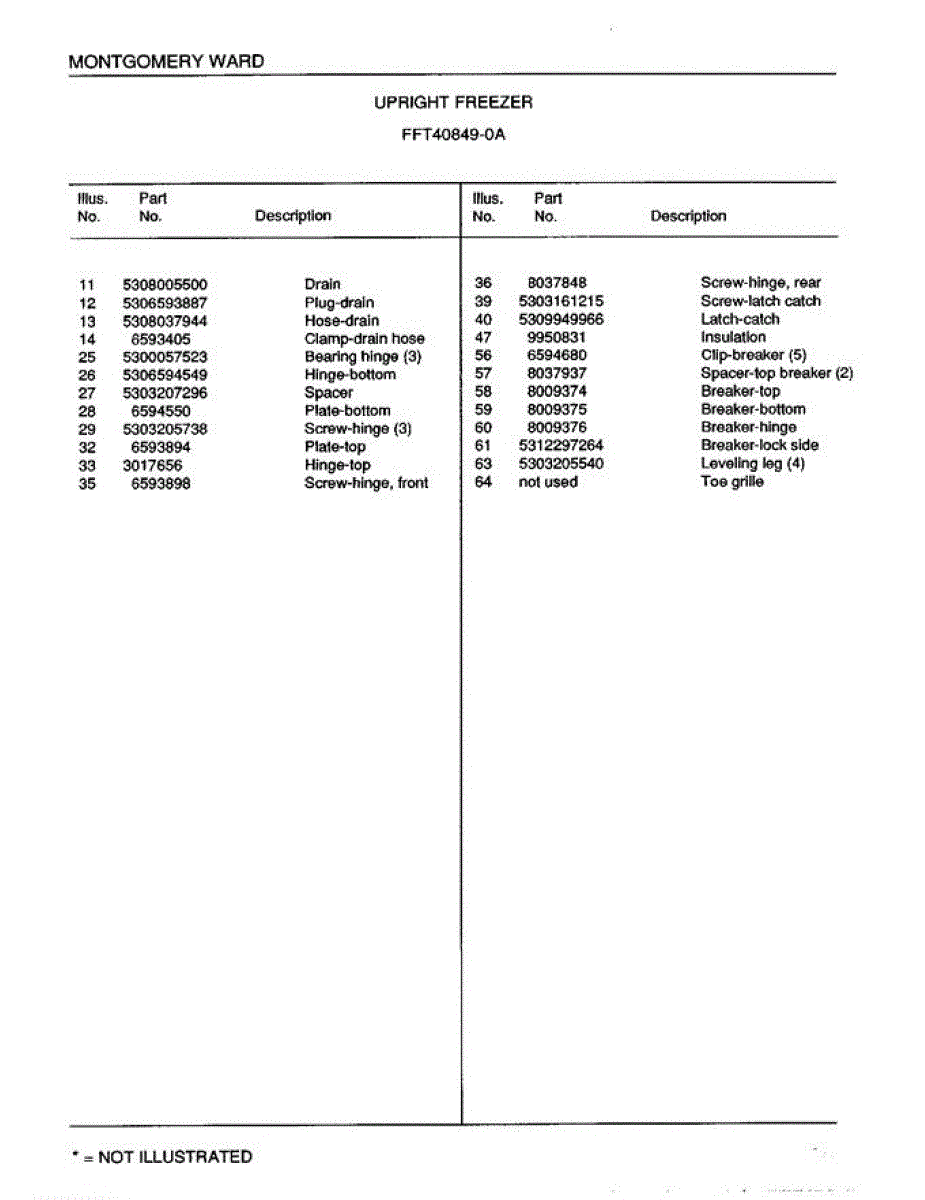 MONTGOMERY WARD

UPRIGHT FREEZER

FFT40849-0A

| Illus. No. | Part No. | Description |
|---|---|---|
| 11 | 5308005500 | Drain |
| 12 | 5306593887 | Plug-drain |
| 13 | 5308037944 | Hose-drain |
| 14 | 6593405 | Clamp-drain hose |
| 25 | 5300057523 | Bearing hinge (3) |
| 26 | 5306594549 | Hinge-bottom |
| 27 | 5303207296 | Spacer |
| 28 | 6594550 | Plate-bottom |
| 29 | 5303205738 | Screw-hinge (3) |
| 32 | 6593894 | Plate-top |
| 33 | 3017656 | Hinge-top |
| 35 | 6593898 | Screw-hinge, front |

| Illus. No. | Part No. | Description |
|---|---|---|
| 36 | 8037848 | Screw-hinge, rear |
| 39 | 5303161215 | Screw-latch catch |
| 40 | 5309949966 | Latch-catch |
| 47 | 9950831 | Insulation |
| 56 | 6594680 | Clip-breaker (5) |
| 57 | 8037937 | Spacer-top breaker (2) |
| 58 | 8009374 | Breaker-top |
| 59 | 8009375 | Breaker-bottom |
| 60 | 8009376 | Breaker-hinge |
| 61 | 5312297264 | Breaker-lock side |
| 63 | 5303205540 | Leveling leg (4) |
| 64 | not used | Toe grille |

* = NOT ILLUSTRATED